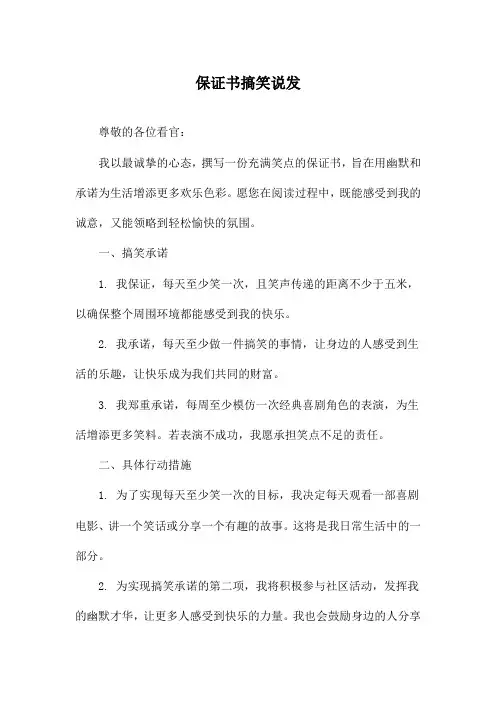 保证书搞笑说发

尊敬的各位看官：

我以最诚挚的心态，撰写一份充满笑点的保证书，旨在用幽默和承诺为生活增添更多欢乐色彩。愿您在阅读过程中，既能感受到我的诚意，又能领略到轻松愉快的氛围。

一、搞笑承诺

1. 我保证，每天至少笑一次，且笑声传递的距离不少于五米，以确保整个周围环境都能感受到我的快乐。

2. 我承诺，每天至少做一件搞笑的事情，让身边的人感受到生活的乐趣，让快乐成为我们共同的财富。

3. 我郑重承诺，每周至少模仿一次经典喜剧角色的表演，为生活增添更多笑料。若表演不成功，我愿承担笑点不足的责任。

二、具体行动措施

1. 为了实现每天至少笑一次的目标，我决定每天观看一部喜剧电影、讲一个笑话或分享一个有趣的故事。这将是我日常生活中的一部分。

2. 为实现搞笑承诺的第二项，我将积极参与社区活动，发挥我的幽默才华，让更多人感受到快乐的力量。我也会鼓励身边的人分享